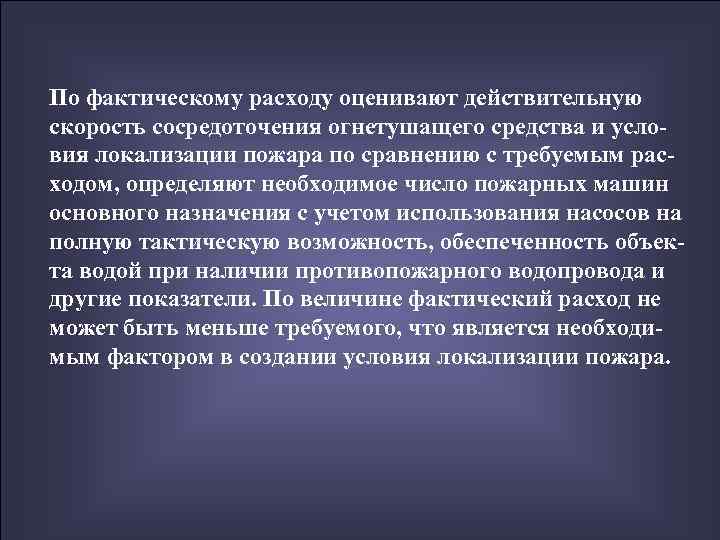 По фактическому расходу оценивают действительную скорость сосредоточения огнетушащего средства и условия локализации пожара по сравнению с требуемым расходом, определяют необходимое число пожарных машин основного назначения с учетом использования насосов на полную тактическую возможность, обеспеченность объекта водой при наличии противопожарного водопровода и другие показатели. По величине фактический расход не может быть меньше требуемого, что является необходимым фактором в создании условия локализации пожара.